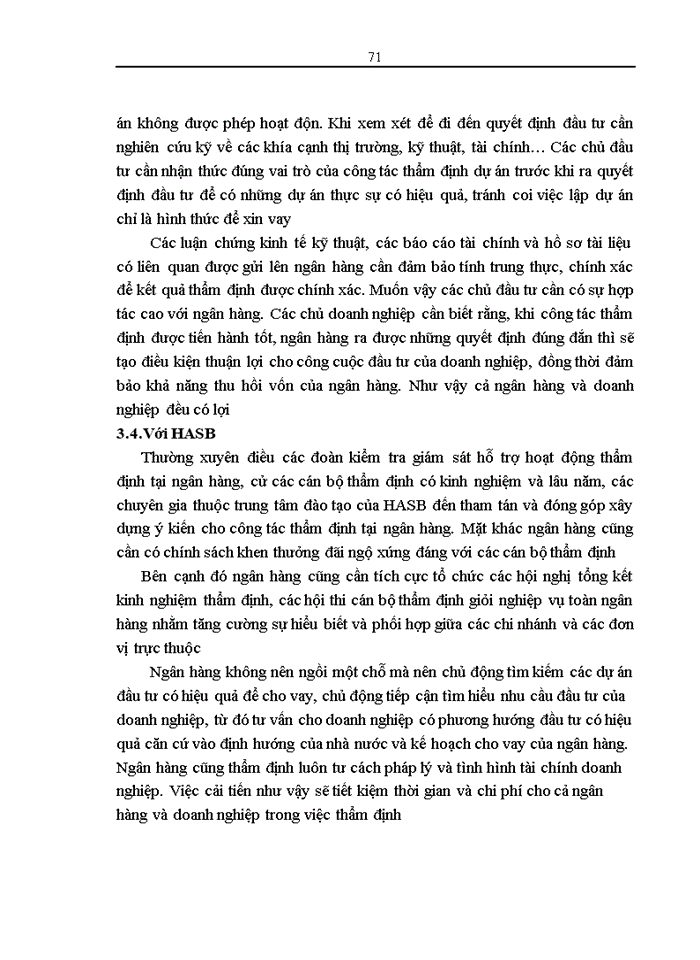 71

án không được phép hoạt độn. Khi xem xét để đi đến quyết định đầu tư cần nghiên cứu kỹ về các khía cạnh thị trường, kỹ thuật, tài chính… Các chủ đầu tư cần nhận thức đúng vai trò của công tác thẩm định dự án trước khi ra quyết định đầu tư để có những dự án thực sự có hiệu quả, tránh coi việc lập dự án chỉ là hình thức để xin vay

Các luận chứng kinh tế kỹ thuật, các báo cáo tài chính và hồ sơ tài liệu có liên quan được gửi lên ngân hàng cần đảm bảo tính trung thực, chính xác để kết quả thẩm định được chính xác. Muốn vậy các chủ đầu tư cần có sự hợp tác cao với ngân hàng. Các chủ doanh nghiệp cần biết rằng, khi công tác thẩm định được tiến hành tốt, ngân hàng ra được những quyết định đúng đắn thì sẽ tạo điều kiện thuận lợi cho công cuộc đầu tư của doanh nghiệp, đồng thời đảm bảo khả năng thu hồi vốn của ngân hàng. Như vậy cả ngân hàng và doanh nghiệp đều có lợi

3.4.Với HASB

Thường xuyên điều các đoàn kiểm tra giám sát hỗ trợ hoạt động thẩm định tại ngân hàng, cử các cán bộ thẩm định có kinh nghiệm và lâu năm, các chuyên gia thuộc trung tâm đào tạo của HASB đến tham tán và đóng góp xây dựng ý kiến cho công tác thẩm định tại ngân hàng. Mặt khác ngân hàng cũng cần có chính sách khen thưởng đãi ngộ xứng đáng với các cán bộ thẩm định

Bên cạnh đó ngân hàng cũng cần tích cực tổ chức các hội nghị tổng kết kinh nghiệm thẩm định, các hội thi cán bộ thẩm định giỏi nghiệp vụ toàn ngân hàng nhằm tăng cường sự hiểu biết và phối hợp giữa các chi nhánh và các đơn vị trực thuộc

Ngân hàng không nên ngồi một chỗ mà nên chủ động tìm kiếm các dự án đầu tư có hiệu quả để cho vay, chủ động tiếp cận tìm hiểu nhu cầu đầu tư của doanh nghiệp, từ đó tư vấn cho doanh nghiệp có phương hướng đầu tư có hiệu quả căn cứ vào định hướng của nhà nước và kế hoạch cho vay của ngân hàng. Ngân hàng cũng thẩm định luôn tư cách pháp lý và tình hình tài chính doanh nghiệp. Việc cải tiến như vậy sẽ tiết kiệm thời gian và chi phí cho cả ngân hàng và doanh nghiệp trong việc thẩm định